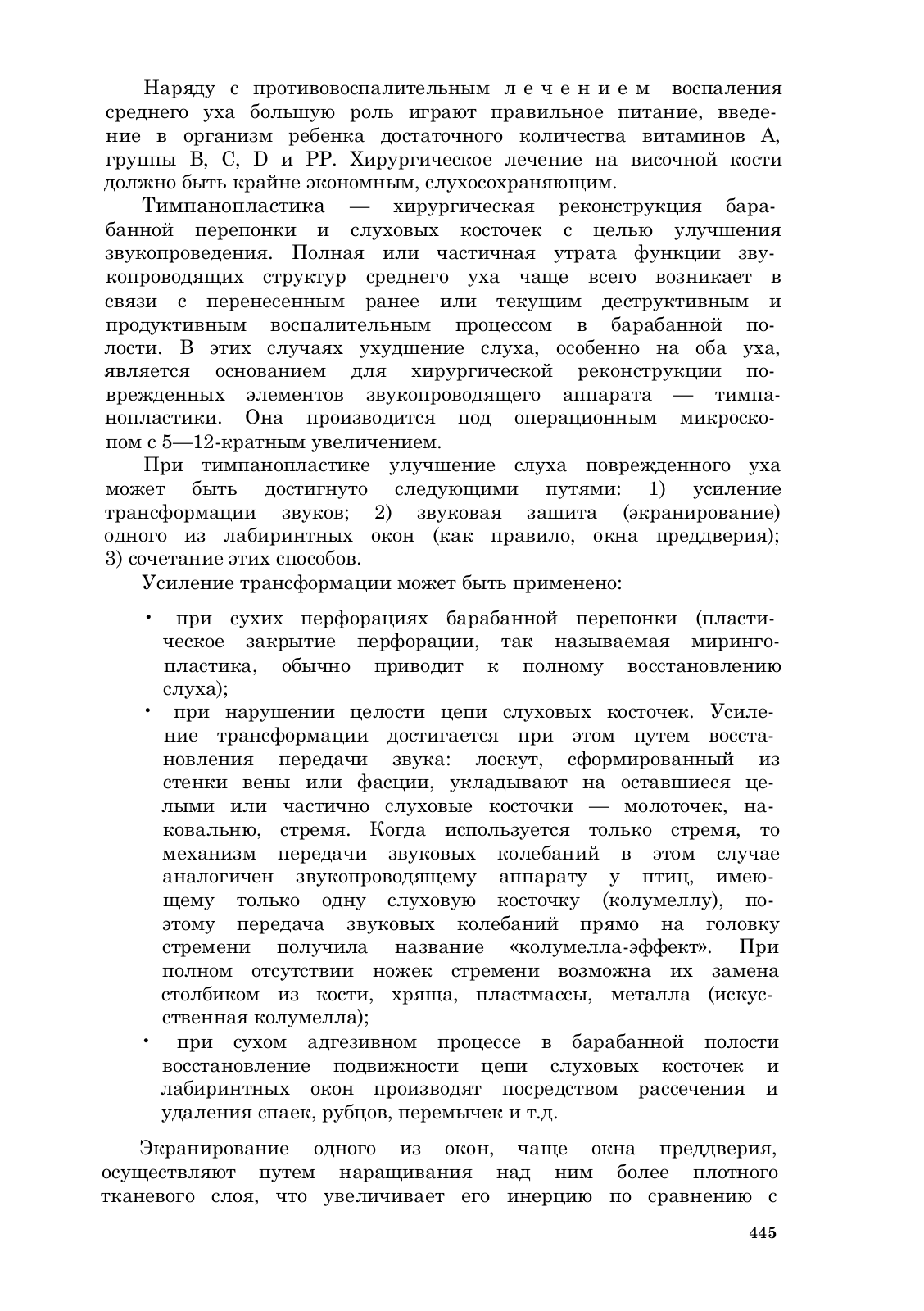 Наряду с противовоспалительным лечением воспаления среднего уха большую роль играют правильное питание, введение в организм ребенка достаточного количества витаминов А, группы В, С, D и РР. Хирургическое лечение на височной кости должно быть крайне экономным, слухосохраняющим.

Тимпанопластика — хирургическая реконструкция барабанной перепонки и слуховых косточек с целью улучшения звукопроведения. Полная или частичная утрата функции звукопроводящих структур среднего уха чаще всего возникает в связи с перенесенным ранее или текущим деструктивным и продуктивным воспалительным процессом в барабанной полости. В этих случаях ухудшение слуха, особенно на оба уха, является основанием для хирургической реконструкции поврежденных элементов звукопроводящего аппарата — тимпанопластики. Она производится под операционным микроскопом с 5—12-кратным увеличением.

При тимпанопластике улучшение слуха поврежденного уха может быть достигнуто следующими путями: 1) усиление трансформации звуков; 2) звуковая защита (экранирование) одного из лабиринтных окон (как правило, окна преддверия); 3) сочетание этих способов.

Усиление трансформации может быть применено:

• при сухих перфорациях барабанной перепонки (пластическое закрытие перфорации, так называемая мирингопластика, обычно приводит к полному восстановлению слуха);
• при нарушении целости цепи слуховых косточек. Усиление трансформации достигается при этом путем восстановления передачи звука: лоскут, сформированный из стенки вены или фасции, укладывают на оставшиеся целыми или частично слуховые косточки — молоточек, наковальню, стремя. Когда используется только стремя, то механизм передачи звуковых колебаний в этом случае аналогичен звукопроводящему аппарату у птиц, имеющему только одну слуховую косточку (колумеллу), поэтому передача звуковых колебаний прямо на головку стремени получила название «колумелла-эффект». При полном отсутствии ножек стремени возможна их замена столбиком из кости, хряща, пластмассы, металла (искусственная колумелла);
• при сухом адгезивном процессе в барабанной полости восстановление подвижности цепи слуховых косточек и лабиринтных окон производят посредством рассечения и удаления спаек, рубцов, перемычек и т.д.

Экранирование одного из окон, чаще окна преддверия, осуществляют путем наращивания над ним более плотного тканевого слоя, что увеличивает его инерцию по сравнению с

445